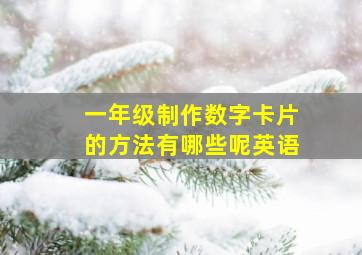 一年级制作数字卡片的方法有哪些呢英语